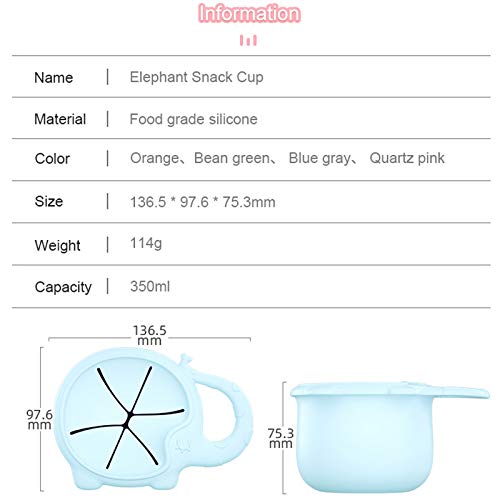 Information

Name | Elephant Snack Cup

Material | Food grade silicone

Color | Orange、Bean green、 Blue gray、 Quartz pink

Size | 136.5 * 97.6 * 75.3mm

Weight | 114g

Capacity | 350ml

136.5 mm

97.6 mm

75.3 mm